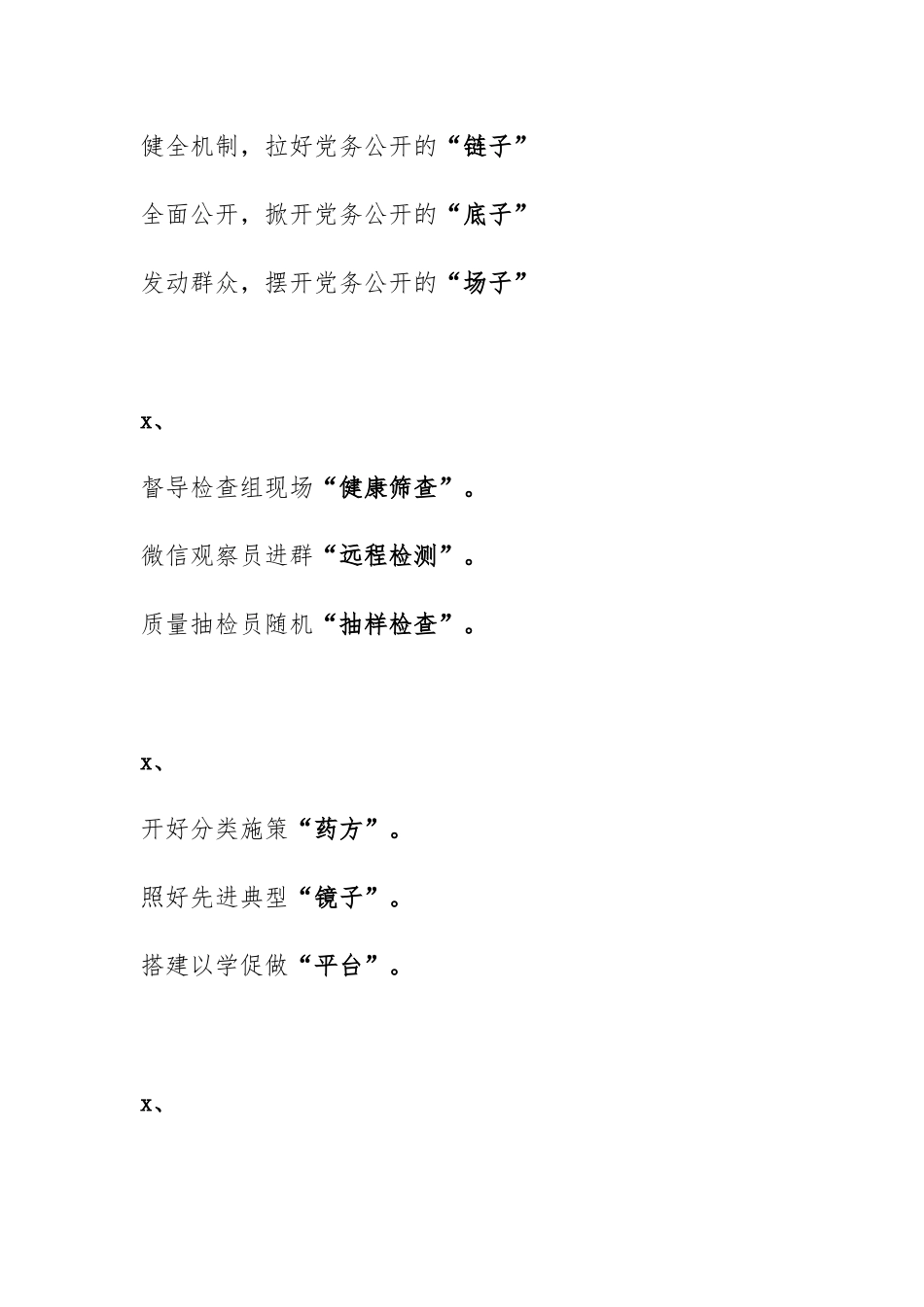 健全机制，拉好党务公开的“链子”

全面公开，掀开党务公开的“底子”

发动群众，摆开党务公开的“场子”

x、

督导检查组现场“健康筛查”。

微信观察员进群“远程检测”。

质量抽检员随机“抽样检查”。

x、

开好分类施策“药方”。

照好先进典型“镜子”。

搭建以学促做“平台”。

x、